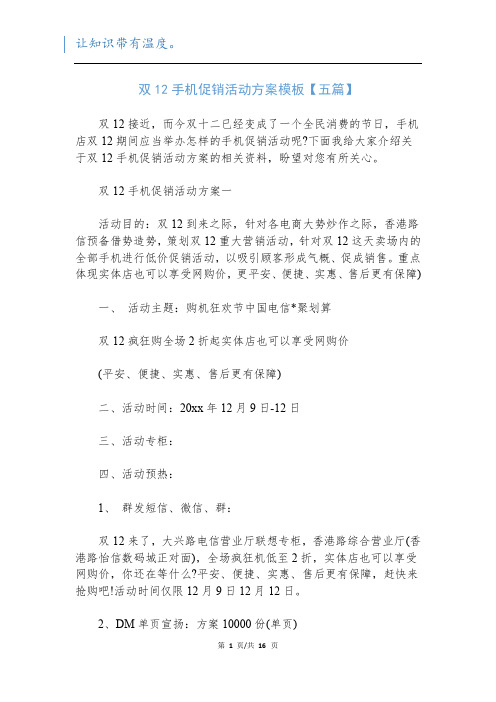 让知识带有温度。

双 12 手机促销活动方案模板【五篇】

双 12 接近，而今双十二已经变成了一个全民消费的节日，手机店双 12 期间应当举办怎样的手机促销活动呢?下面我给大家介绍关于双 12 手机促销活动方案的相关资料，盼望对您有所关心。

双 12 手机促销活动方案一

活动目的：双 12 到来之际，针对各电商大势炒作之际，香港路信预备借势造势，策划双 12 重大营销活动，针对双 12 这天卖场内的全部手机进行低价促销活动，以吸引顾客形成气概、促成销售。重点体现实体店也可以享受网购价，更平安、便捷、实惠、售后更有保障)

一、 活动主题：购机狂欢节中国电信*聚划算

双 12 疯狂购全场 2 折起实体店也可以享受网购价

(平安、便捷、实惠、售后更有保障)

二、活动时间：20xx 年 12 月 9 日-12 日

三、活动专柜：

四、活动预热：

1、 群发短信、微信、群：

双 12 来了，大兴路电信营业厅联想专柜，香港路综合营业厅(香港路怡信数码城正对面)，全场疯狂机低至 2 折，实体店也可以享受网购价，你还在等什么?平安、便捷、实惠、售后更有保障，赶快来抢购吧!活动时间仅限 12 月 9 日 12 月 12 日。

2、DM 单页宣扬：方案 10000 份(单页)

第 1 页/共 16 页